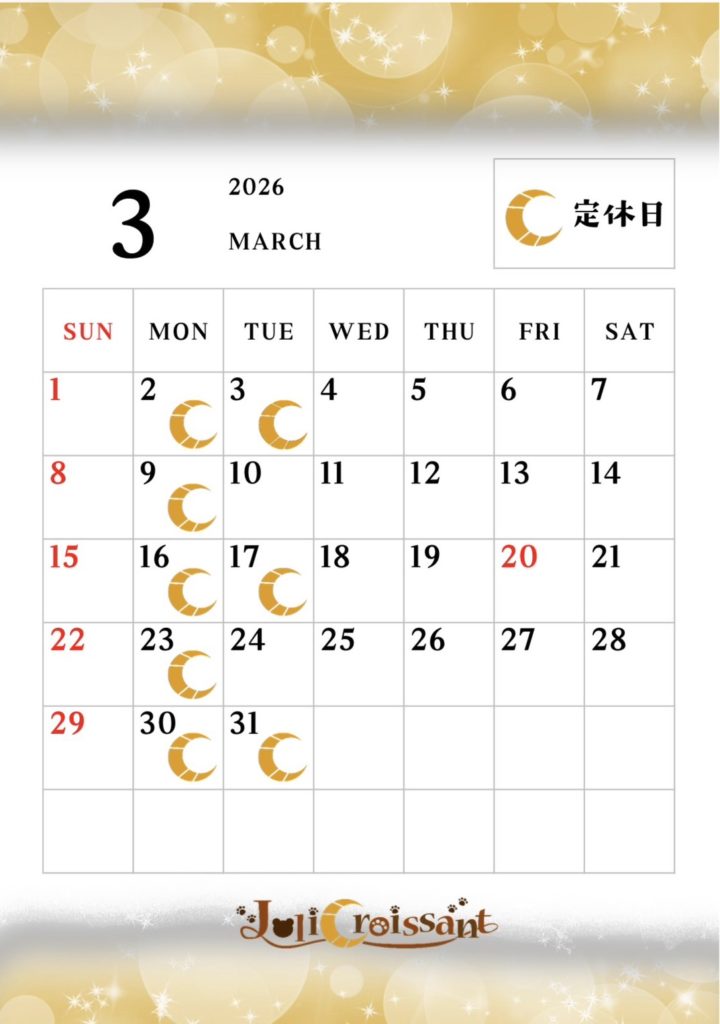 3

2026

MARCH

定休日

| SUN | MON | TUE | WED | THU | FRI | SAT |
|---|---|---|---|---|---|---|
| 1 | 2 | 3 | 4 | 5 | 6 | 7 |
| 8 | 9 | 10 | 11 | 12 | 13 | 14 |
| 15 | 16 | 17 | 18 | 19 | 20 | 21 |
| 22 | 23 | 24 | 25 | 26 | 27 | 28 |
| 29 | 30 | 31 | | | | |
| | | | | | | |

JuliCroissant